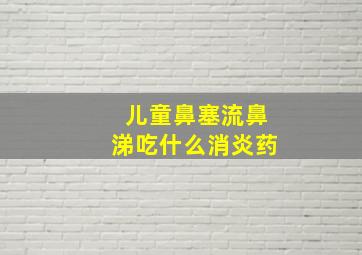 儿童鼻塞流鼻涕吃什么消炎药